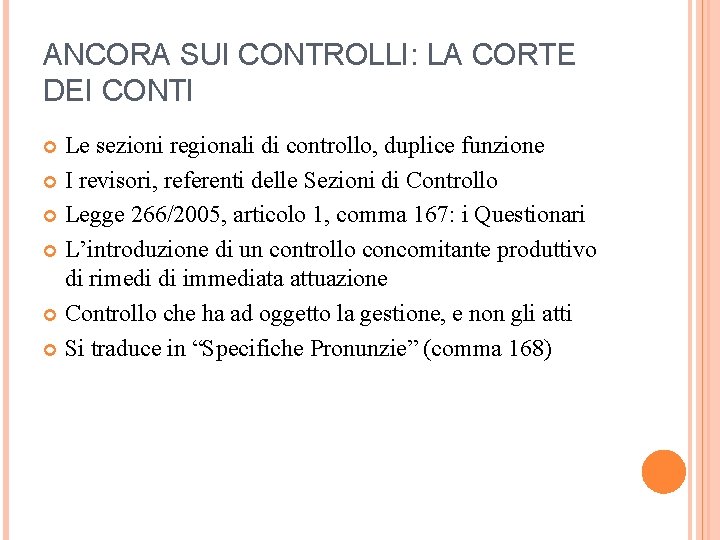 ANCORA SUI CONTROLLI: LA CORTE DEI CONTI

Le sezioni regionali di controllo, duplice funzione
I revisori, referenti delle Sezioni di Controllo
Legge 266/2005, articolo 1, comma 167: i Questionari
L’introduzione di un controllo concomitante produttivo di rimedi di immediata attuazione
Controllo che ha ad oggetto la gestione, e non gli atti
Si traduce in “Specifiche Pronunzie” (comma 168)